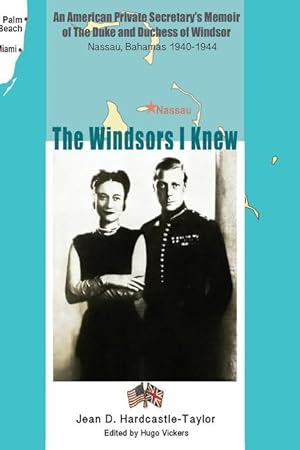 Palm Beach

Miami

An American Private Secretary's Memoir of The Duke and Duchess of Windsor
Nassau, Bahamas 1940-1944

Nassau

The Windsors I Knew

Jean D. Hardcastle-Taylor
Edited by Hugo Vickers